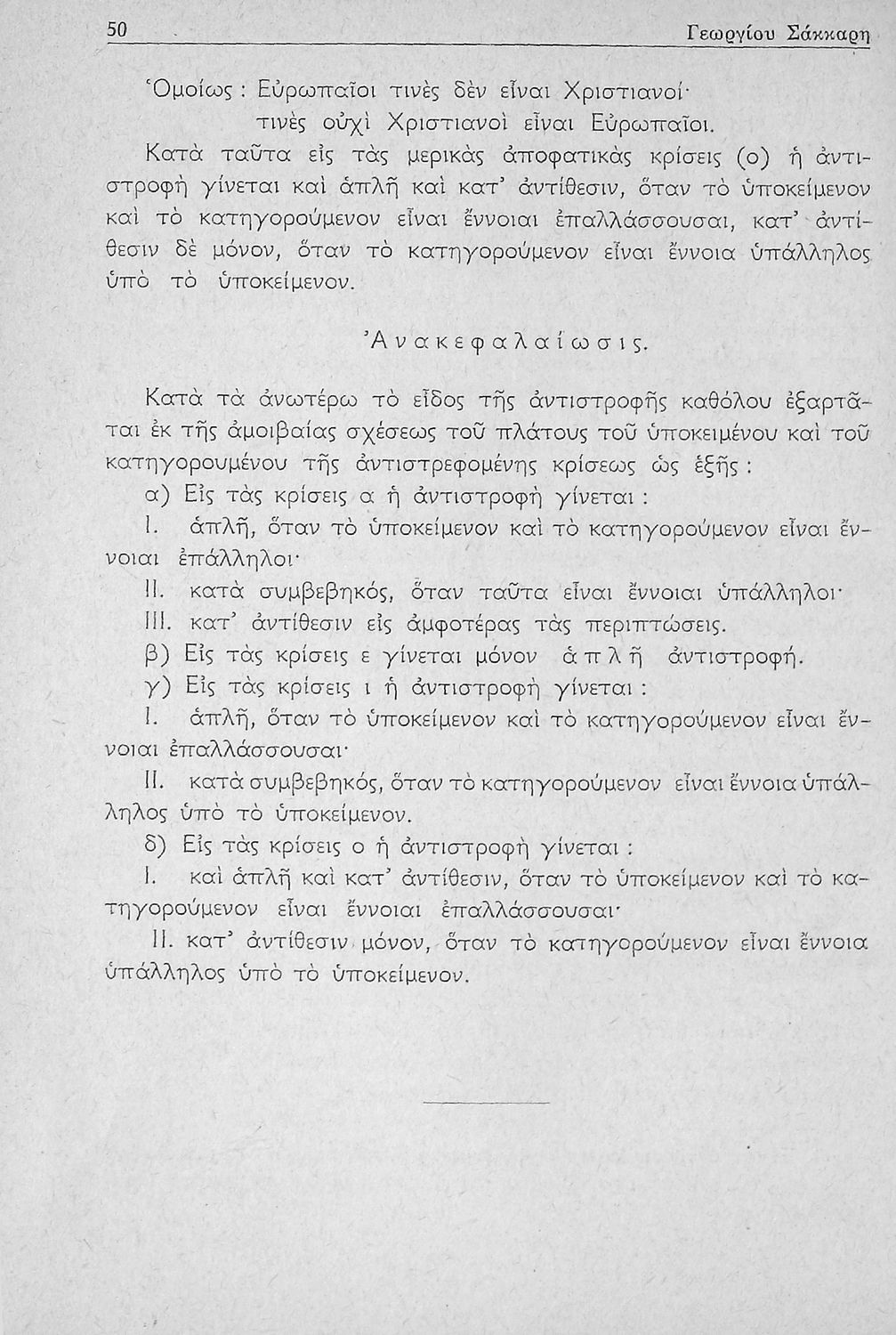 50 Γεωργίου Σάκκαρη

Ὁμοίως : Εὐρωπαῖοι τινὲς δὲν εἶναι Χριστιανοί·
τινὲς οὐχὶ Χριστιανοὶ εἶναι Εὐρωπαῖοι.

Κατὰ ταῦτα εἰς τὰς μερικὰς ἀποφατικὰς κρίσεις (ο) ἡ ἀντιστροφὴ γίνεται καὶ ἁπλῆ καὶ κατ' ἀντίθεσιν, ὅταν τὸ ὑποκείμενον καὶ τὸ κατηγορούμενον εἶναι ἔννοιαι ἐπαλλάσσουσαι, κατ' ἀντίθεσιν δὲ μόνον, ὅταν τὸ κατηγορούμενον εἶναι ἔννοια ὑπάλληλος ὑπὸ τὸ ὑποκείμενον.

Ἀνακεφαλαίωσις.

Κατὰ τὰ ἀνωτέρω τὸ εἶδος τῆς ἀντιστροφῆς καθόλου ἐξαρτᾶται ἐκ τῆς ἀμοιβαίας σχέσεως τοῦ πλάτους τοῦ ὑποκειμένου καὶ τοῦ κατηγορουμένου τῆς ἀντιστρεφομένης κρίσεως ὡς ἑξῆς :

α) Εἰς τὰς κρίσεις α ἡ ἀντιστροφὴ γίνεται :

I. ἁπλῆ, ὅταν τὸ ὑποκείμενον καὶ τὸ κατηγορούμενον εἶναι ἔννοιαι ἐπάλληλοι·

II. κατὰ συμβεβηκός, ὅταν ταῦτα εἶναι ἔννοιαι ὑπάλληλοι·

III. κατ' ἀντίθεσιν εἰς ἀμφοτέρας τὰς περιπτώσεις.

β) Εἰς τὰς κρίσεις ε γίνεται μόνον ἁπλῆ ἀντιστροφή.

γ) Εἰς τὰς κρίσεις ι ἡ ἀντιστροφὴ γίνεται :

I. ἁπλῆ, ὅταν τὸ ὑποκείμενον καὶ τὸ κατηγορούμενον εἶναι ἔννοιαι ἐπαλλάσσουσαι·

II. κατὰ συμβεβηκός, ὅταν τὸ κατηγορούμενον εἶναι ἔννοια ὑπάλληλος ὑπὸ τὸ ὑποκείμενον.

δ) Εἰς τὰς κρίσεις ο ἡ ἀντιστροφὴ γίνεται :

I. καὶ ἁπλῆ καὶ κατ' ἀντίθεσιν, ὅταν τὸ ὑποκείμενον καὶ τὸ κατηγορούμενον εἶναι ἔννοιαι ἐπαλλάσσουσαι·

II. κατ' ἀντίθεσιν μόνον, ὅταν τὸ κατηγορούμενον εἶναι ἔννοια ὑπάλληλος ὑπὸ τὸ ὑποκείμενον.